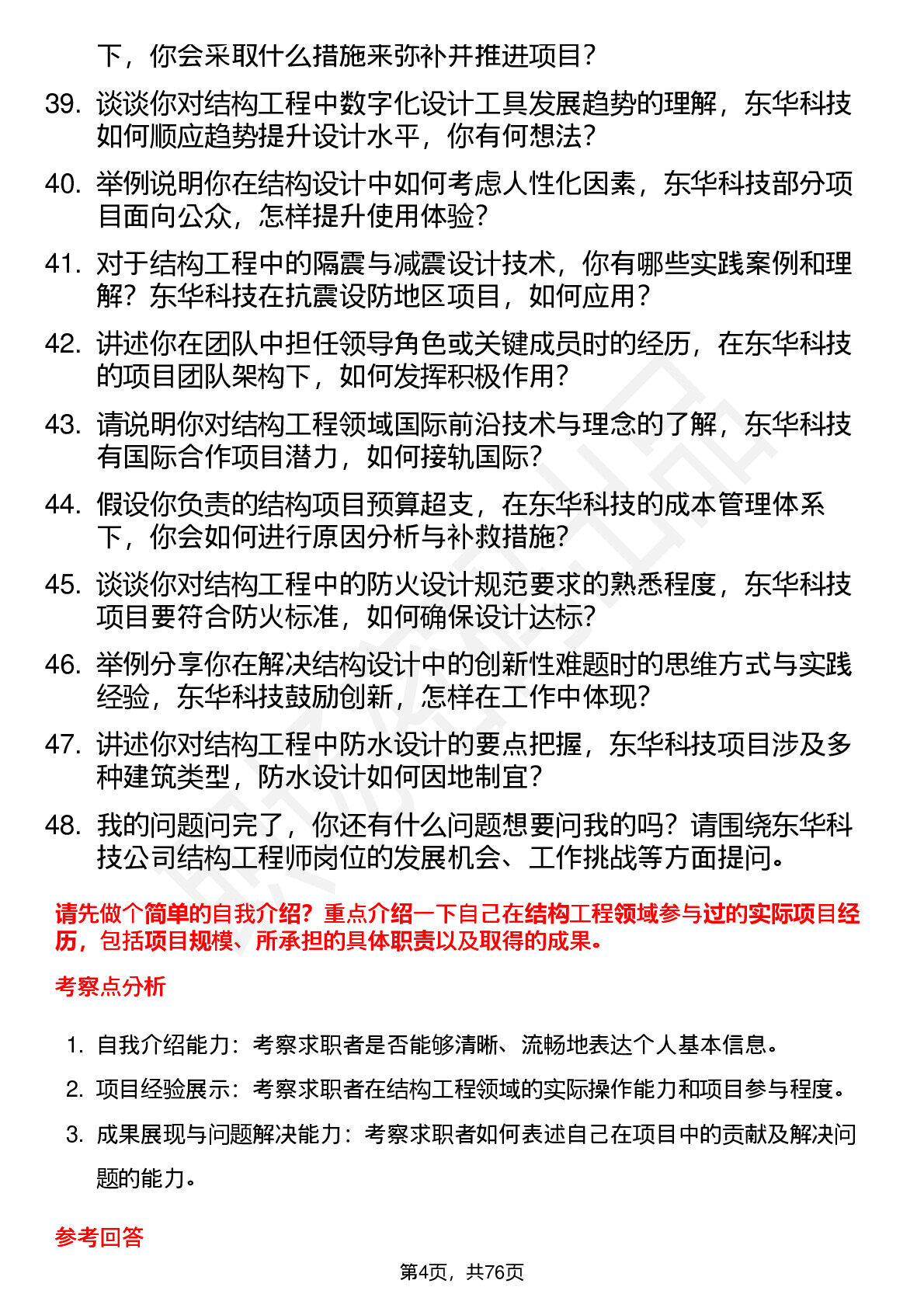 下，你会采取什么措施来弥补并推进项目？

39. 谈谈你对结构工程中数字化设计工具发展趋势的理解，东华科技如何顺应趋势提升设计水平，你有何想法？

40. 举例说明你在结构设计中如何考虑人性化因素，东华科技部分项目面向公众，怎样提升使用体验？

41. 对于结构工程中的隔震与减震设计技术，你有哪些实践案例和理解？东华科技在抗震设防地区项目，如何应用？

42. 讲述你在团队中担任领导角色或关键成员时的经历，在东华科技的项目团队架构下，如何发挥积极作用？

43. 请说明你对结构工程领域国际前沿技术与理念的了解，东华科技有国际合作项目潜力，如何接轨国际？

44. 假设你负责的结构项目预算超支，在东华科技的成本管理体系下，你会如何进行原因分析与补救措施？

45. 谈谈你对结构工程中的防火设计规范要求的熟悉程度，东华科技项目要符合防火标准，如何确保设计达标？

46. 举例分享你在解决结构设计中的创新性难题时的思维方式与实践经验，东华科技鼓励创新，怎样在工作中体现？

47. 讲述你对结构工程中防水设计的要点把握，东华科技项目涉及多种建筑类型，防水设计如何因地制宜？

48. 我的问题问完了，你还有什么问题想要问我的吗？请围绕东华科技公司结构工程师岗位的发展机会、工作挑战等方面提问。

请先做个简单的自我介绍？重点介绍一下自己在结构工程领域参与过的实际项目经历，包括项目规模、所承担的具体职责以及取得的成果。

考察点分析

1. 自我介绍能力：考察求职者是否能够清晰、流畅地表达个人基本信息。

2. 项目经验展示：考察求职者在结构工程领域的实际操作能力和项目参与程度。

3. 成果展现与问题解决能力：考察求职者如何表述自己在项目中的贡献及解决问题的能力。

参考回答

第4页，共76页